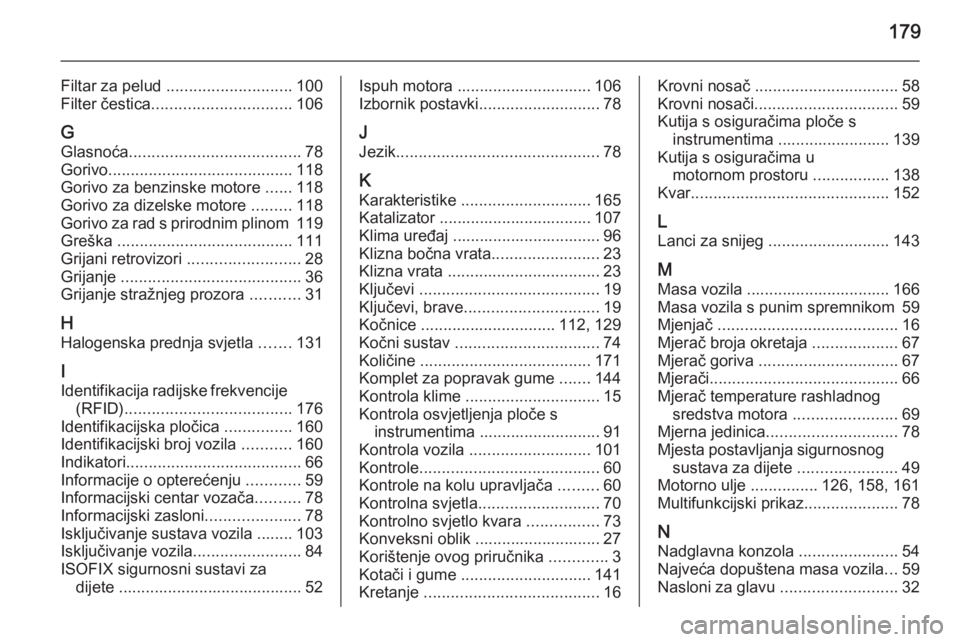 179

Filtar za pelud ............................ 100
Filter čestica............................... 106

G
Glasnoća...................................... 78
Gorivo......................................... 118
Gorivo za benzinske motore ...... 118
Gorivo za dizelske motore ......... 118
Gorivo za rad s prirodnim plinom 119
Greška ....................................... 111
Grijani retrovizori ......................... 28
Grijanje ........................................ 36
Grijanje stražnjeg prozora ........... 31

H
Halogenska prednja svjetla ....... 131

I
Identifikacija radijske frekvencije (RFID)..................................... 176
Identifikacijska pločica ............... 160
Identifikacijski broj vozila ........... 160
Indikatori....................................... 66
Informacije o opterećenju ............ 59
Informacijski centar vozača.......... 78
Informacijski zasloni..................... 78
Isključivanje sustava vozila ........ 103
Isključivanje vozila........................ 84
ISOFIX sigurnosni sustavi za dijete ......................................... 52

Ispuh motora .............................. 106
Izbornik postavki........................... 78

J
Jezik............................................. 78

K
Karakteristike ............................. 165
Katalizator .................................. 107
Klima uređaj ................................. 96
Klizna bočna vrata........................ 23
Klizna vrata .................................. 23
Ključevi ........................................ 19
Ključevi, brave.............................. 19
Kočnice .............................. 112, 129
Kočni sustav ................................ 74
Količine ...................................... 171
Komplet za popravak gume ....... 144
Kontrola klime .............................. 15
Kontrola osvjetljenja ploče s instrumentima ........................... 91
Kontrola vozila ........................... 101
Kontrole........................................ 60
Kontrole na kolu upravljača ......... 60
Kontrolna svjetla........................... 70
Kontrolno svjetlo kvara ................ 73
Konveksni oblik ............................ 27
Korištenje ovog priručnika ............. 3
Kotači i gume ............................. 141
Kretanje ....................................... 16

Krovni nosač ................................ 58
Krovni nosači................................ 59
Kutija s osiguračima ploče s instrumentima ......................... 139
Kutija s osiguračima u motornom prostoru ................. 138
Kvar............................................ 152

L
Lanci za snijeg ........................... 143

M
Masa vozila ................................ 166
Masa vozila s punim spremnikom 59
Mjenjač ........................................ 16
Mjerač broja okretaja ................... 67
Mjerač goriva ............................... 67
Mjerači.......................................... 66
Mjerač temperature rashladnog sredstva motora ....................... 69
Mjerna jedinica............................. 78
Mjesta postavljanja sigurnosnog sustava za dijete ...................... 49
Motorno ulje ............... 126, 158, 161
Multifunkcijski prikaz..................... 78

N
Nadglavna konzola ...................... 54
Najveća dopuštena masa vozila... 59
Nasloni za glavu .......................... 32

carmanualsonline.info